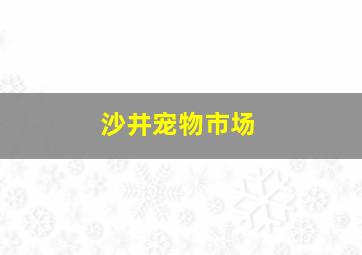 沙井宠物市场